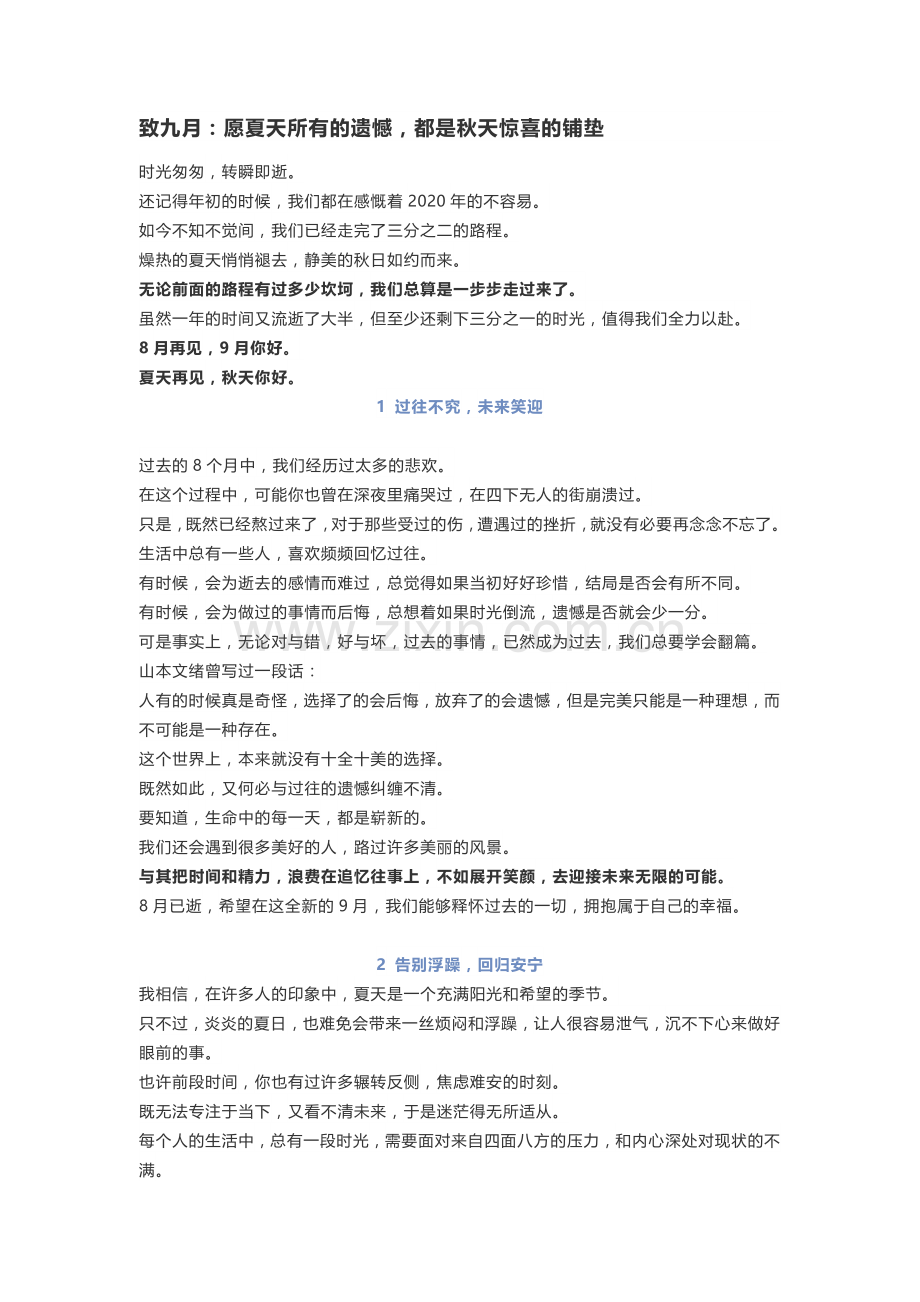 致九月：愿夏天所有的遗憾，都是秋天惊喜的铺垫

时光匆匆，转瞬即逝。

还记得年初的时候，我们都在感慨着 2020 年的不容易。

如今不知不觉间，我们已经走完了三分之二的路程。

燥热的夏天悄悄褪去，静美的秋日如约而来。

无论前面的路程有过多少坎坷，我们总算是一步步走过来了。

虽然一年的时间又流逝了大半，但至少还剩下三分之一的时光，值得我们全力以赴。

8 月再见，9 月你好。

夏天再见，秋天你好。

1 过往不究，未来笑迎

过去的 8 个月中，我们经历过太多的悲欢。

在这个过程中，可能你也曾在深夜里痛哭过，在四下无人的街崩溃过。

只是，既然已经熬过来了，对于那些受过的伤，遭遇过的挫折，就没有必要再念念不忘了。

生活中总有一些人，喜欢频频回忆过往。

有时候，会为逝去的感情而难过，总觉得如果当初好好珍惜，结局是否会有所不同。

有时候，会为做过的事情而后悔，总想着如果时光倒流，遗憾是否就会少一分。

可是事实上，无论对与错，好与坏，过去的事情，已然成为过去，我们总要学会翻篇。

山本文绪曾写过一段话：

人有的时候真是奇怪，选择了的会后悔，放弃了的会遗憾，但是完美只能是一种理想，而不可能是一种存在。

这个世界上，本来就没有十全十美的选择。

既然如此，又何必与过往的遗憾纠缠不清。

要知道，生命中的每一天，都是崭新的。

我们还会遇到很多美好的人，路过许多美丽的风景。

与其把时间和精力，浪费在追忆往事上，不如展开笑颜，去迎接未来无限的可能。

8 月已逝，希望在这全新的 9 月，我们能够释怀过去的一切，拥抱属于自己的幸福。

2 告别浮躁，回归安宁

我相信，在许多人的印象中，夏天是一个充满阳光和希望的季节。

只不过，炎炎的夏日，也难免会带来一丝烦闷和浮躁，让人很容易泄气，沉不下心来做好眼前的事。

也许前段时间，你也有过许多辗转反侧，焦虑难安的时刻。

既无法专注于当下，又看不清未来，于是迷茫得无所适从。

每个人的生活中，总有一段时光，需要面对来自四面八方的压力，和内心深处对现状的不满。